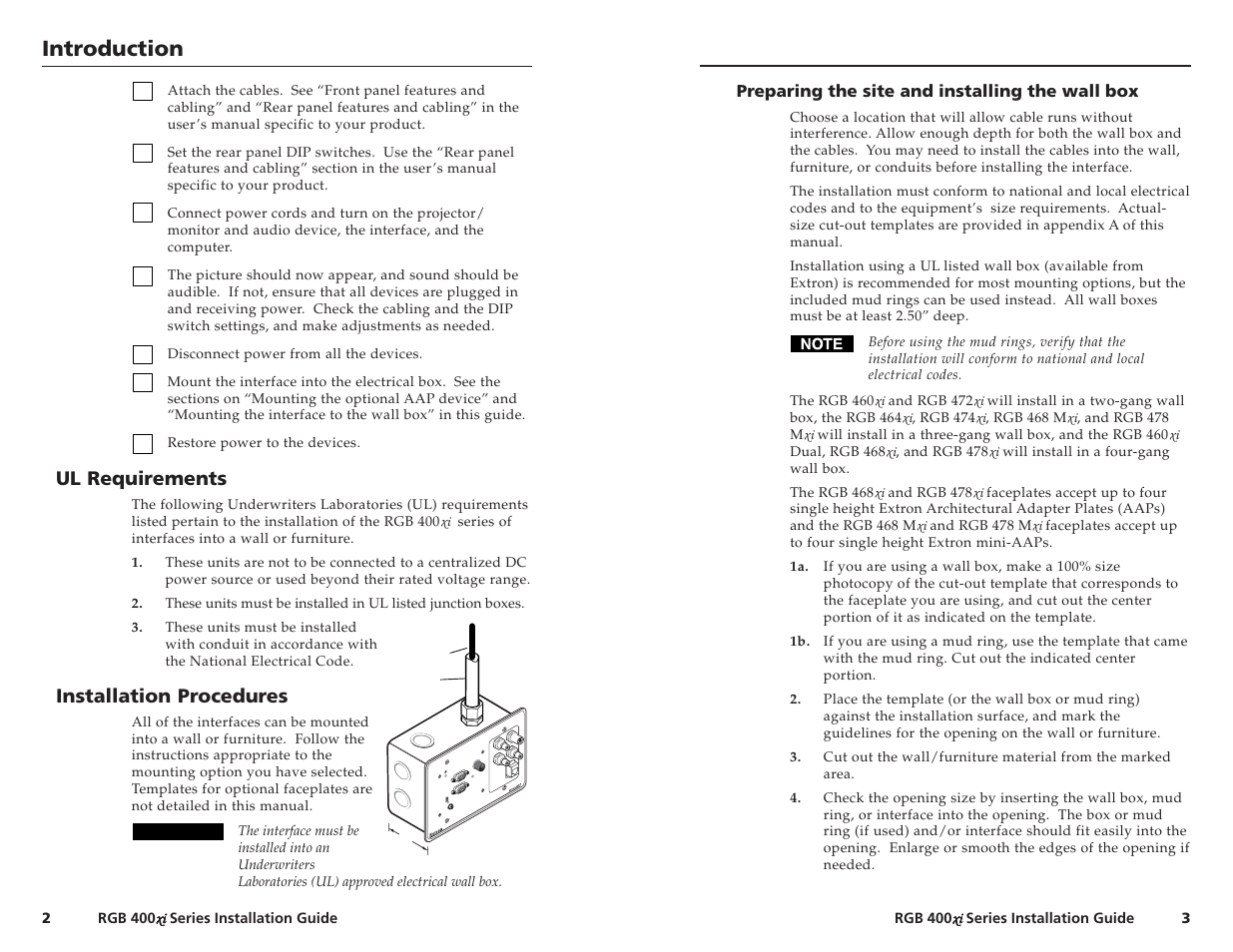 Introduction

Attach the cables. See “Front panel features and cabling” and “Rear panel features and cabling” in the user’s manual specific to your product.

Set the rear panel DIP switches. Use the “Rear panel features and cabling” section in the user’s manual specific to your product.

Connect power cords and turn on the projector/monitor and audio device, the interface, and the computer.

The picture should now appear, and sound should be audible. If not, ensure that all devices are plugged in and receiving power. Check the cabling and the DIP switch settings, and make adjustments as needed.

Disconnect power from all the devices.

Mount the interface into the electrical box. See the sections on “Mounting the optional AAP device” and “Mounting the interface to the wall box” in this guide.

Restore power to the devices.

UL Requirements

The following Underwriters Laboratories (UL) requirements listed pertain to the installation of the RGB 400xi series of interfaces into a wall or furniture.

1. These units are not to be connected to a centralized DC power source or used beyond their rated voltage range.

2. These units must be installed in UL listed junction boxes.

3. These units must be installed with conduit in accordance with the National Electrical Code.

Installation Procedures

All of the interfaces can be mounted into a wall or furniture. Follow the instructions appropriate to the mounting option you have selected. Templates for optional faceplates are not detailed in this manual.

The interface must be installed into an Underwriters Laboratories (UL) approved electrical wall box.

2 RGB 400xi Series Installation Guide

Preparing the site and installing the wall box

Choose a location that will allow cable runs without interference. Allow enough depth for both the wall box and the cables. You may need to install the cables into the wall, furniture, or conduits before installing the interface.

The installation must conform to national and local electrical codes and to the equipment’s size requirements. Actual-size cut-out templates are provided in appendix A of this manual.

Installation using a UL listed wall box (available from Extron) is recommended for most mounting options, but the included mud rings can be used instead. All wall boxes must be at least 2.50” deep.

NOTE Before using the mud rings, verify that the installation will conform to national and local electrical codes.

The RGB 460xi and RGB 472xi will install in a two-gang wall box, the RGB 464xi, RGB 474xi, RGB 468 Mxi, and RGB 478 Mxi will install in a three-gang wall box, and the RGB 460xi Dual, RGB 468xi, and RGB 478xi will install in a four-gang wall box.

The RGB 468xi and RGB 478xi faceplates accept up to four single height Extron Architectural Adapter Plates (AAPs) and the RGB 468 Mxi and RGB 478 Mxi faceplates accept up to four single height Extron mini-AAPs.

1a. If you are using a wall box, make a 100% size photocopy of the cut-out template that corresponds to the faceplate you are using, and cut out the center portion of it as indicated on the template.

1b. If you are using a mud ring, use the template that came with the mud ring. Cut out the indicated center portion.

2. Place the template (or the wall box or mud ring) against the installation surface, and mark the guidelines for the opening on the wall or furniture.

3. Cut out the wall/furniture material from the marked area.

4. Check the opening size by inserting the wall box, mud ring, or interface into the opening. The box or mud ring (if used) and/or interface should fit easily into the opening. Enlarge or smooth the edges of the opening if needed.

RGB 400xi Series Installation Guide 3